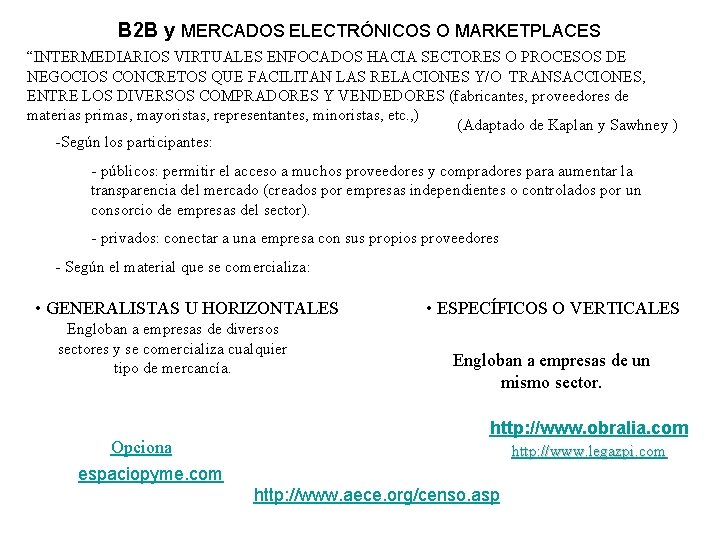 B2B y MERCADOS ELECTRÓNICOS O MARKETPLACES

"INTERMEDIARIOS VIRTUALES ENFOCADOS HACIA SECTORES O PROCESOS DE NEGOCIOS CONCRETOS QUE FACILITAN LAS RELACIONES Y/O TRANSACCIONES, ENTRE LOS DIVERSOS COMPRADORES Y VENDEDORES (fabricantes, proveedores de materias primas, mayoristas, representantes, minoristas, etc.,)

(Adaptado de Kaplan y Sawhney )

-Según los participantes:

- públicos: permitir el acceso a muchos proveedores y compradores para aumentar la transparencia del mercado (creados por empresas independientes o controlados por un consorcio de empresas del sector).

- privados: conectar a una empresa con sus propios proveedores

- Según el material que se comercializa:

• GENERALISTAS U HORIZONTALES
Engloban a empresas de diversos sectores y se comercializa cualquier tipo de mercancía.

Opciona

espaciopyme.com

• ESPECÍFICOS O VERTICALES

Engloban a empresas de un mismo sector.

http://www.obralia.com

http://www.legazpi.com

http://www.aece.org/censo.asp